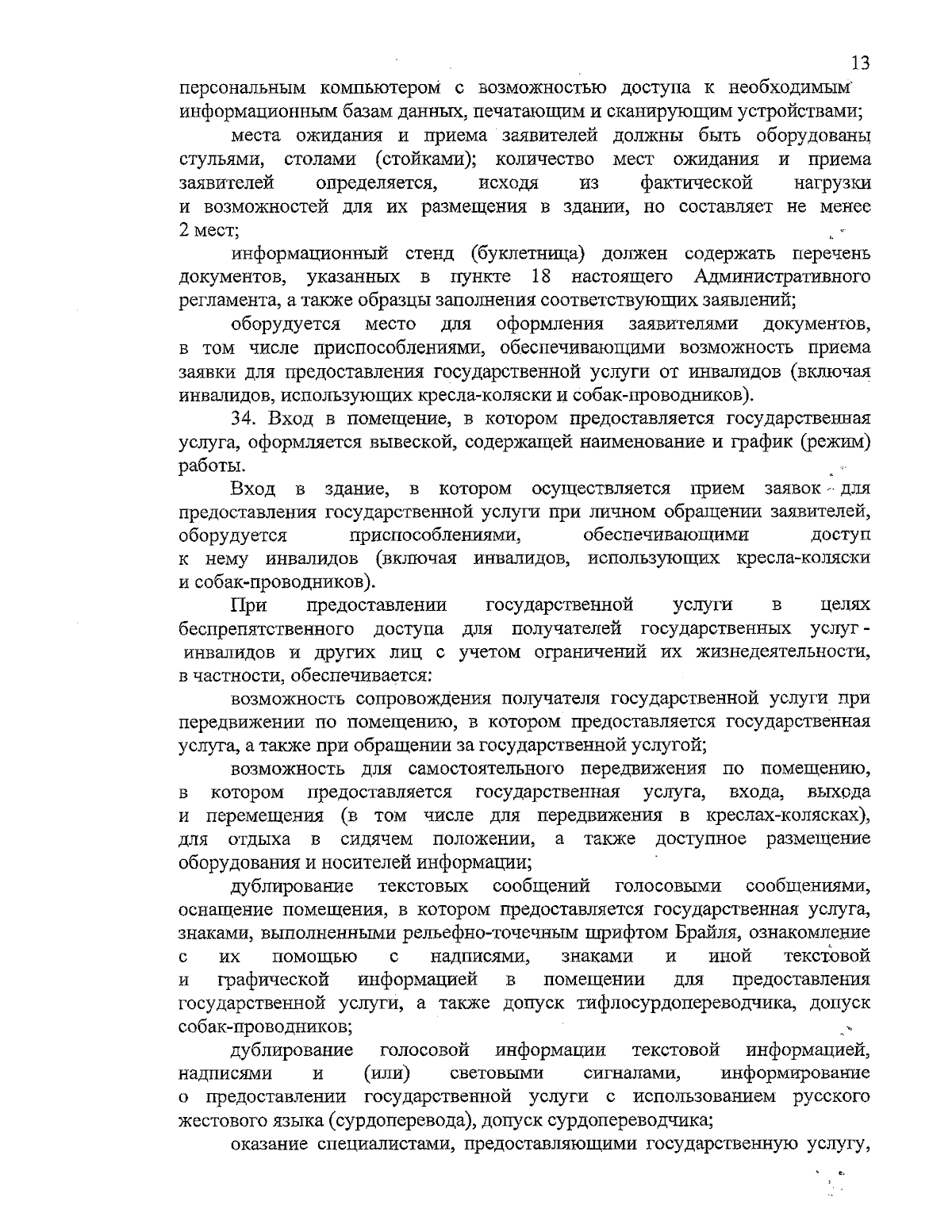 13

персональным компьютером с возможностью доступа к необходимым информационным базам данных, печатающим и сканирующим устройствами;

места ожидания и приема заявителей должны быть оборудованы стульями, столами (стойками); количество мест ожидания и приема заявителей определяется, исходя из фактической нагрузки и возможностей для их размещения в здании, но составляет не менее 2 мест;

информационный стенд (буклетница) должен содержать перечень документов, указанных в пункте 18 настоящего Административного регламента, а также образцы заполнения соответствующих заявлений;

оборудуется место для оформления заявителями документов, в том числе приспособлениями, обеспечивающими возможность приема заявки для предоставления государственной услуги от инвалидов (включая инвалидов, использующих кресла-коляски и собак-проводников).

34. Вход в помещение, в котором предоставляется государственная услуга, оформляется вывеской, содержащей наименование и график (режим) работы.

Вход в здание, в котором осуществляется прием заявок для предоставления государственной услуги при личном обращении заявителей, оборудуется приспособлениями, обеспечивающими доступ к нему инвалидов (включая инвалидов, использующих кресла-коляски и собак-проводников).

При предоставлении государственной услуги в целях беспрепятственного доступа для получателей государственных услуг - инвалидов и других лиц с учетом ограничений их жизнедеятельности, в частности, обеспечивается:

возможность сопровождения получателя государственной услуги при передвижении по помещению, в котором предоставляется государственная услуга, а также при обращении за государственной услугой;

возможность для самостоятельного передвижения по помещению, в котором предоставляется государственная услуга, входа, выхода и перемещения (в том числе для передвижения в креслах-колясках), для отдыха в сидячем положении, а также доступное размещение оборудования и носителей информации;

дублирование текстовых сообщений голосовыми сообщениями, оснащение помещения, в котором предоставляется государственная услуга, знаками, выполненными рельефно-точечным шрифтом Брайля, ознакомление с их помощью с надписями, знаками и иной текстовой и графической информацией в помещении для предоставления государственной услуги, а также допуск тифлосурдопереводчика, допуск собак-проводников;

дублирование голосовой информации текстовой информацией, надписями и (или) световыми сигналами, информирование о предоставлении государственной услуги с использованием русского жестового языка (сурдоперевода), допуск сурдопереводчика;

оказание специалистами, предоставляющими государственную услугу,